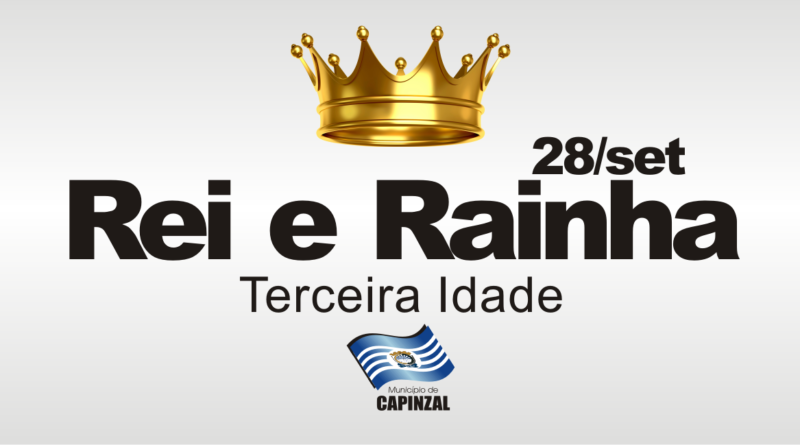 28/set
Rei e Rainha
Terceira Idade

Município de
CAPINZAL